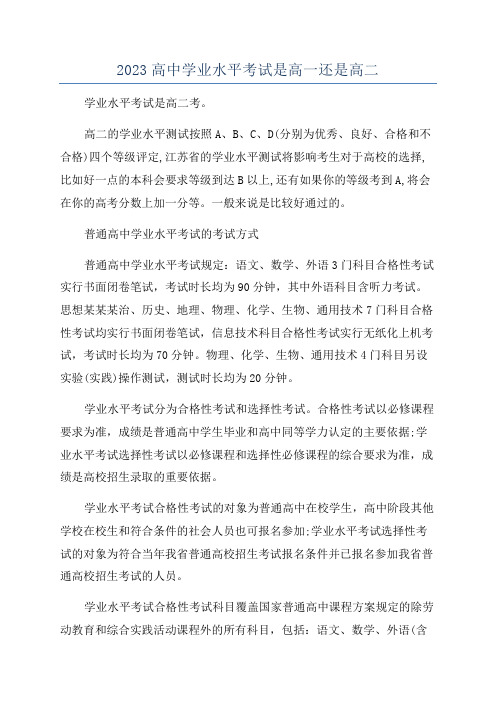 2023 高中学业水平考试是高一还是高二

学业水平考试是高二考。

高二的学业水平测试按照 A、B、C、D(分别为优秀、良好、合格和不合格)四个等级评定,江苏省的学业水平测试将影响考生对于高校的选择,比如好一点的本科会要求等级到达 B 以上,还有如果你的等级考到 A,将会在你的高考分数上加一分等。一般来说是比较好通过的。

普通高中学业水平考试的考试方式

普通高中学业水平考试规定：语文、数学、外语 3 门科目合格性考试实行书面闭卷笔试，考试时长均为 90 分钟，其中外语科目含听力考试。思想某某某治、历史、地理、物理、化学、生物、通用技术 7 门科目合格性考试均实行书面闭卷笔试，信息技术科目合格性考试实行无纸化上机考试，考试时长均为 70 分钟。物理、化学、生物、通用技术 4 门科目另设实验(实践)操作测试，测试时长均为 20 分钟。

学业水平考试分为合格性考试和选择性考试。合格性考试以必修课程要求为准，成绩是普通高中学生毕业和高中同等学力认定的主要依据;学业水平考试选择性考试以必修课程和选择性必修课程的综合要求为准，成绩是高校招生录取的重要依据。

学业水平考试合格性考试的对象为普通高中在校学生，高中阶段其他学校在校生和符合条件的社会人员也可报名参加;学业水平考试选择性考试的对象为符合当年我省普通高校招生考试报名条件并已报名参加我省普通高校招生考试的人员。

学业水平考试合格性考试科目覆盖国家普通高中课程方案规定的除劳动教育和综合实践活动课程外的所有科目，包括：语文、数学、外语(含